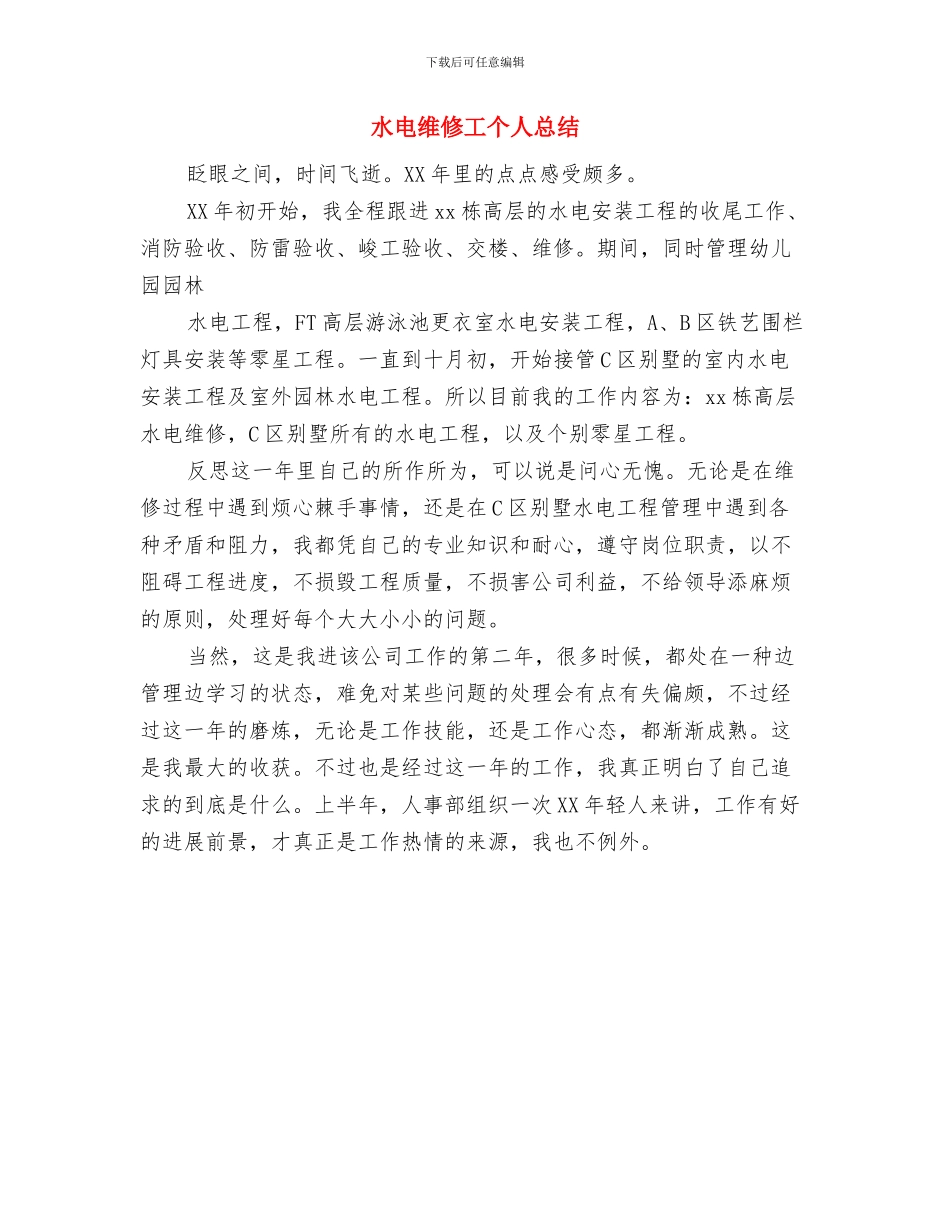 下载后可任意编辑

水电维修工个人总结

眨眼之间，时间飞逝。XX年里的点点感受颇多。

XX年初开始，我全程跟进xx栋高层的水电安装工程的收尾工作、消防验收、防雷验收、峻工验收、交楼、维修。期间，同时管理幼儿园园林

水电工程，FT高层游泳池更衣室水电安装工程，A、B区铁艺围栏灯具安装等零星工程。一直到十月初，开始接管C区别墅的室内水电安装工程及室外园林水电工程。所以目前我的工作内容为：xx栋高层水电维修，C区别墅所有的水电工程，以及个别零星工程。

反思这一年里自己的所作所为，可以说是问心无愧。无论是在维修过程中遇到烦心棘手事情，还是在C区别墅水电工程管理中遇到各种矛盾和阻力，我都凭自己的专业知识和耐心，遵守岗位职责，以不阻碍工程进度，不损毁工程质量，不损害公司利益，不给领导添麻烦的原则，处理好每个大大小小的问题。

当然，这是我进该公司工作的第二年，很多时候，都处在一种边管理边学习的状态，难免对某些问题的处理会有点有失偏颇，不过经过这一年的磨炼，无论是工作技能，还是工作心态，都渐渐成熟。这是我最大的收获。不过也是经过这一年的工作，我真正明白了自己追求的到底是什么。上半年，人事部组织一次XX年轻人来讲，工作有好的进展前景，才真正是工作热情的来源，我也不例外。